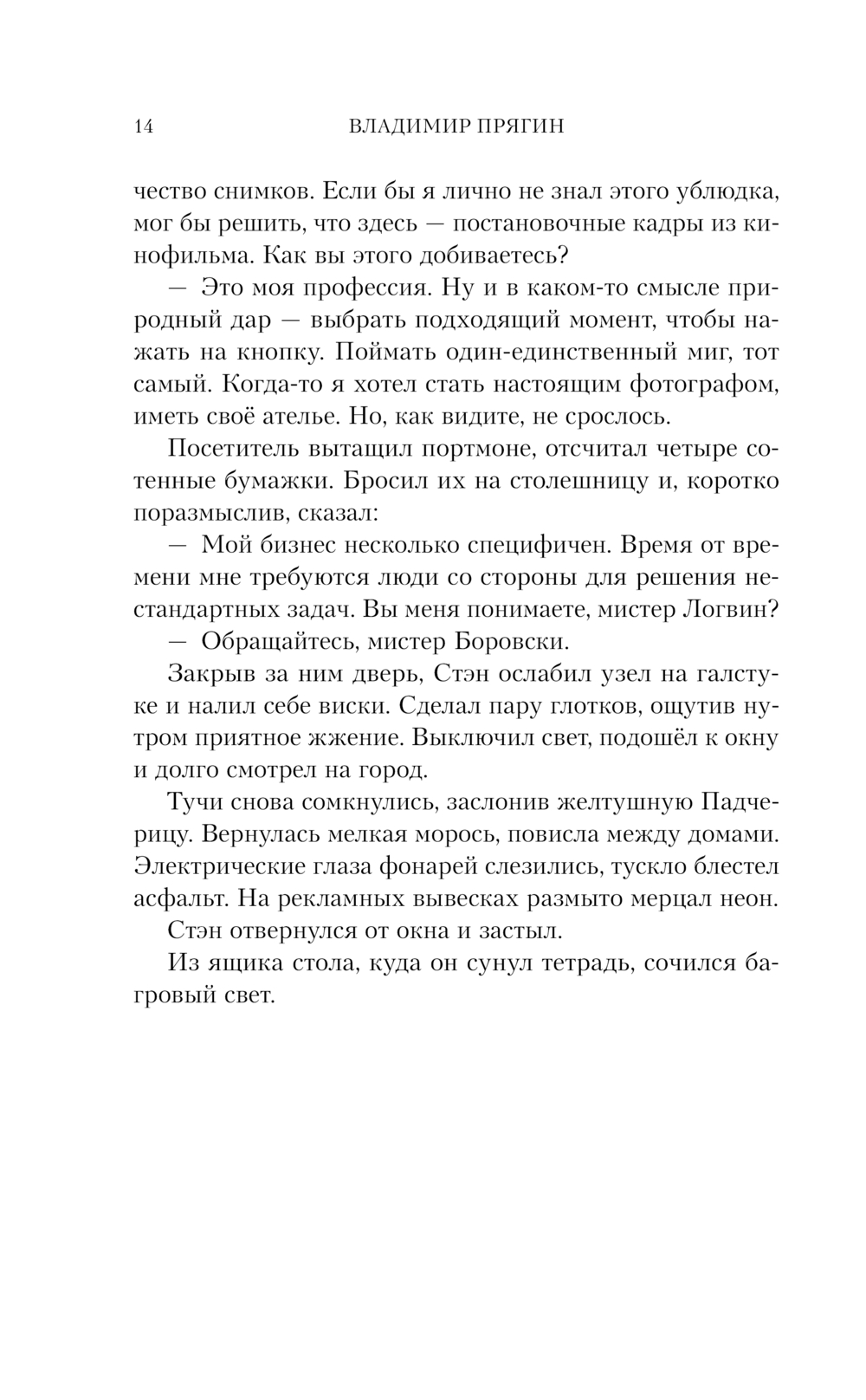 14 ВЛАДИМИР ПРЯГИН

чество снимков. Если бы я лично не знал этого ублюдка, мог бы решить, что здесь — постановочные кадры из кинофильма. Как вы этого добиваетесь?

— Это моя профессия. Ну и в каком-то смысле природный дар — выбрать подходящий момент, чтобы нажать на кнопку. Поймать один-единственный миг, тот самый. Когда-то я хотел стать настоящим фотографом, иметь своё ателье. Но, как видите, не срослось.

Посетитель вытащил портмоне, отсчитал четыре сотенные бумажки. Бросил их на столешницу и, коротко поразмыслив, сказал:

— Мой бизнес несколько специфичен. Время от времени мне требуются люди со стороны для решения нестандартных задач. Вы меня понимаете, мистер Логвин?

— Обращайтесь, мистер Боровски.

Закрыв за ним дверь, Стэн ослабил узел на галстуке и налил себе виски. Сделал пару глотков, ощутив нутром приятное жжение. Выключил свет, подошёл к окну и долго смотрел на город.

Тучи снова сомкнулись, заслонив желтушную Падчерицу. Вернулась мелкая морось, повисла между домами. Электрические глаза фонарей слезились, тускло блестел асфальт. На рекламных вывесках размыто мерцал неон.

Стэн отвернулся от окна и застыл.

Из ящика стола, куда он сунул тетрадь, сочился багровый свет.